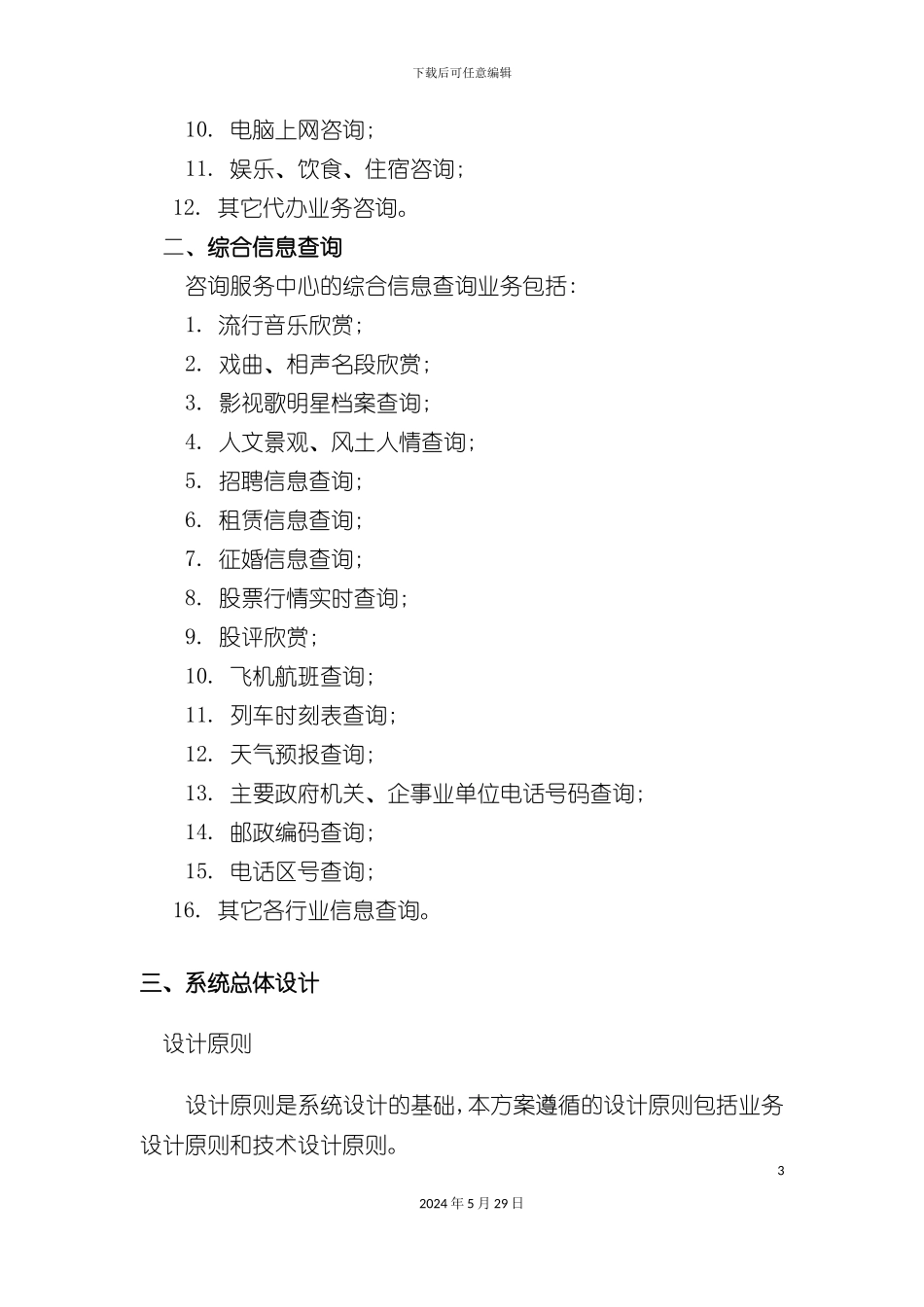 下载后可任意编辑

10. 电脑上网咨询；

11. 娱乐、饮食、住宿咨询；

12. 其它代办业务咨询。

二、综合信息查询

咨询服务中心的综合信息查询业务包括：

1. 流行音乐欣赏；

2. 戏曲、相声名段欣赏；

3. 影视歌明星档案查询；

4. 人文景观、风土人情查询；

5. 招聘信息查询；

6. 租赁信息查询；

7. 征婚信息查询；

8. 股票行情实时查询；

9. 股评欣赏；

10. 飞机航班查询；

11. 列车时刻表查询；

12. 天气预报查询；

13. 主要政府机关、企事业单位电话号码查询；

14. 邮政编码查询；

15. 电话区号查询；

16. 其它各行业信息查询。

三、系统总体设计

设计原则

设计原则是系统设计的基础，本方案遵循的设计原则包括业务设计原则和技术设计原则。

3

2024 年 5 月 29 日